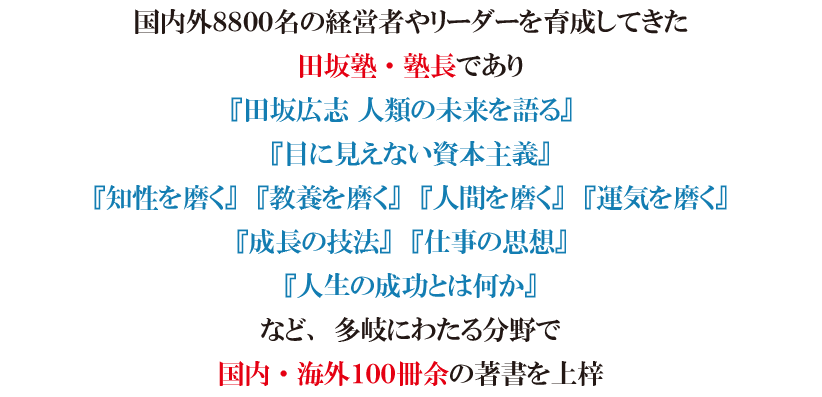 国内外8800名の経営者やリーダーを育成してきた

田坂塾・塾長であり

『田坂広志 人類の未来を語る』

『目に見えない資本主義』

『知性を磨く』『教養を磨く』『人間を磨く』『運気を磨く』

『成長の技法』『仕事の思想』

『人生の成功とは何か』

など、多岐にわたる分野で

国内・海外100冊余の著書を上梓